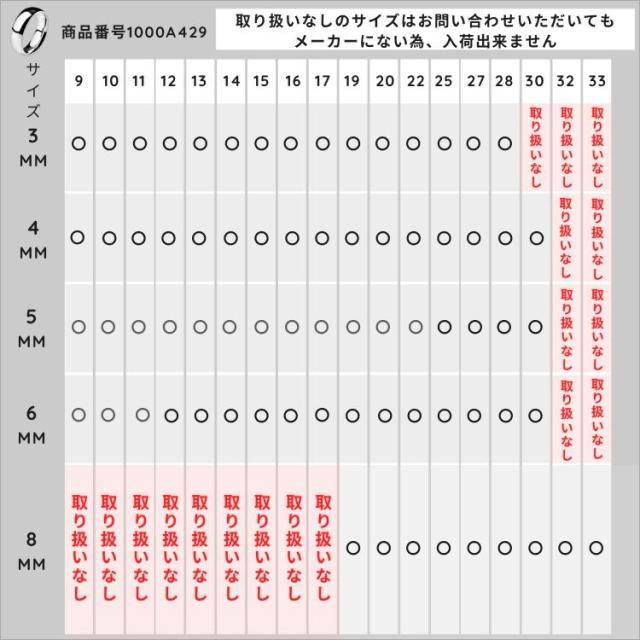 商品番号1000A429

取り扱いなしのサイズはお問い合わせいただいても
メーカーにない為、入荷出来ません

| サイズ | 9 | 10 | 11 | 12 | 13 | 14 | 15 | 16 | 17 | 19 | 20 | 22 | 25 | 27 | 28 | 30 | 32 | 33 |
|---|---|---|---|---|---|---|---|---|---|---|---|---|---|---|---|---|---|---|
| 3 MM | ○ | ○ | ○ | ○ | ○ | ○ | ○ | ○ | ○ | ○ | ○ | ○ | ○ | ○ | ○ | 取り扱いなし | 取り扱いなし | 取り扱いなし |
| 4 MM | ○ | ○ | ○ | ○ | ○ | ○ | ○ | ○ | ○ | ○ | ○ | ○ | ○ | ○ | ○ | ○ | 取り扱いなし | 取り扱いなし |
| 5 MM | ○ | ○ | ○ | ○ | ○ | ○ | ○ | ○ | ○ | ○ | ○ | ○ | ○ | ○ | ○ | ○ | 取り扱いなし | 取り扱いなし |
| 6 MM | ○ | ○ | ○ | ○ | ○ | ○ | ○ | ○ | ○ | ○ | ○ | ○ | ○ | ○ | ○ | ○ | 取り扱いなし | 取り扱いなし |
| 8 MM | 取り扱いなし | 取り扱いなし | 取り扱いなし | 取り扱いなし | 取り扱いなし | 取り扱いなし | 取り扱いなし | 取り扱いなし | 取り扱いなし | ○ | ○ | ○ | ○ | ○ | ○ | ○ | ○ | ○ |